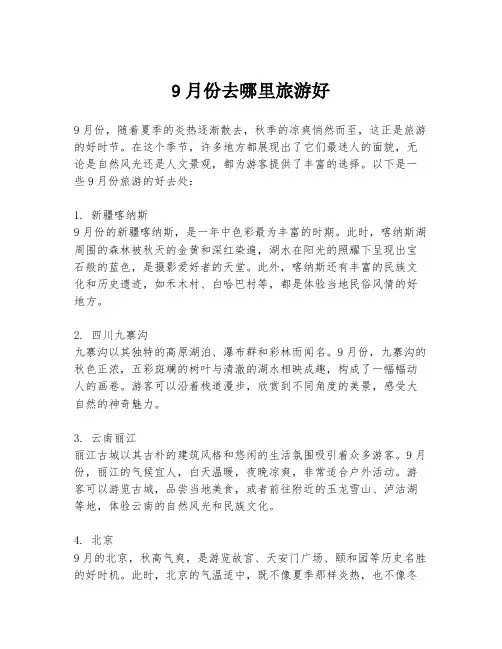 9月份去哪里旅游好

9月份，随着夏季的炎热逐渐散去，秋季的凉爽悄然而至，这正是旅游的好时节。在这个季节，许多地方都展现出了它们最迷人的面貌，无论是自然风光还是人文景观，都为游客提供了丰富的选择。以下是一些9月份旅游的好去处：

1. 新疆喀纳斯
9月份的新疆喀纳斯，是一年中色彩最为丰富的时期。此时，喀纳斯湖周围的森林被秋天的金黄和深红染遍，湖水在阳光的照耀下呈现出宝石般的蓝色，是摄影爱好者的天堂。此外，喀纳斯还有丰富的民族文化和历史遗迹，如禾木村、白哈巴村等，都是体验当地民俗风情的好地方。

2. 四川九寨沟
九寨沟以其独特的高原湖泊、瀑布群和彩林而闻名。9月份，九寨沟的秋色正浓，五彩斑斓的树叶与清澈的湖水相映成趣，构成了一幅幅动人的画卷。游客可以沿着栈道漫步，欣赏到不同角度的美景，感受大自然的神奇魅力。

3. 云南丽江
丽江古城以其古朴的建筑风格和悠闲的生活氛围吸引着众多游客。9月份，丽江的气候宜人，白天温暖，夜晚凉爽，非常适合户外活动。游客可以游览古城，品尝当地美食，或者前往附近的玉龙雪山、泸沽湖等地，体验云南的自然风光和民族文化。

4. 北京
9月的北京，秋高气爽，是游览故宫、天安门广场、颐和园等历史名胜的好时机。此时，北京的气温适中，既不像夏季那样炎热，也不像冬